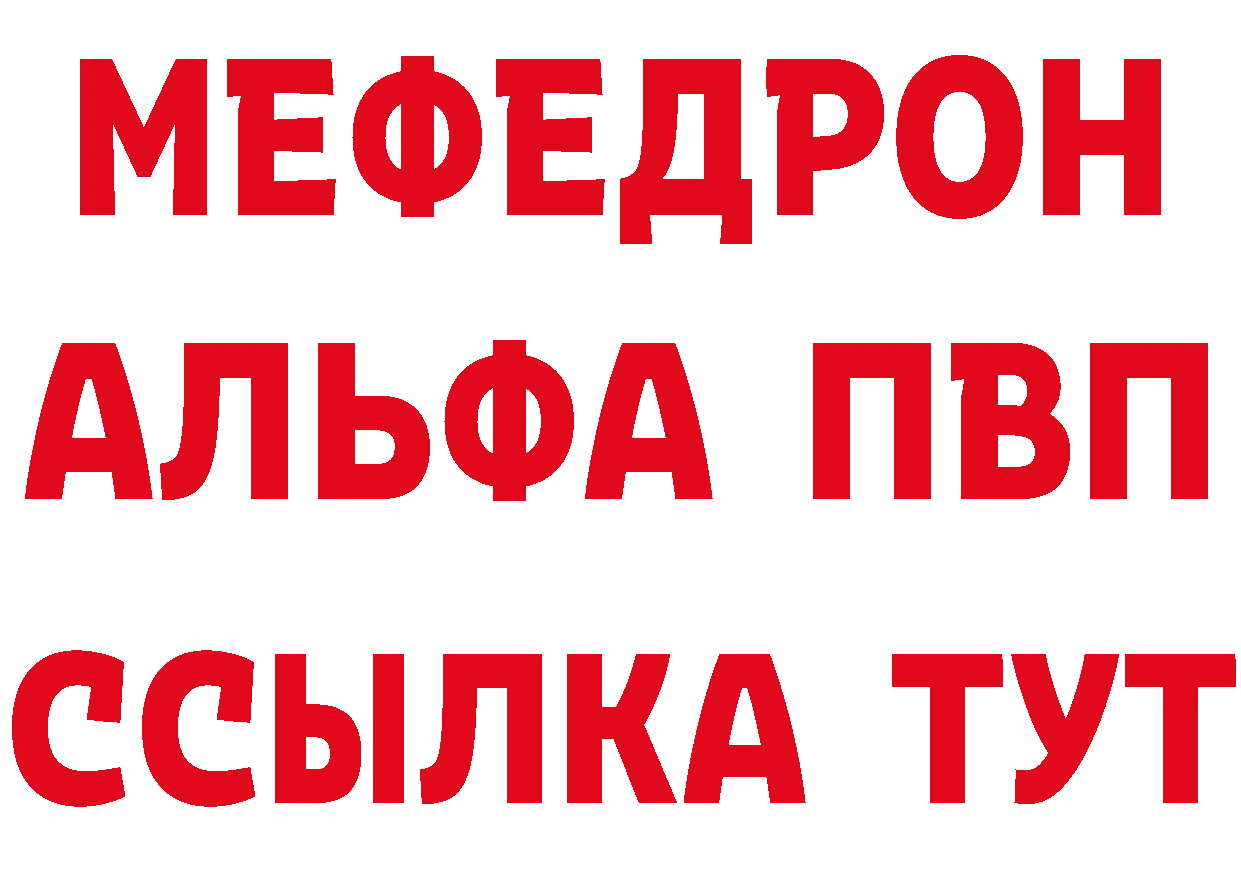 МЕФЕДРОН
АЛЬФА ПВП
ССЫЛКА ТУТ